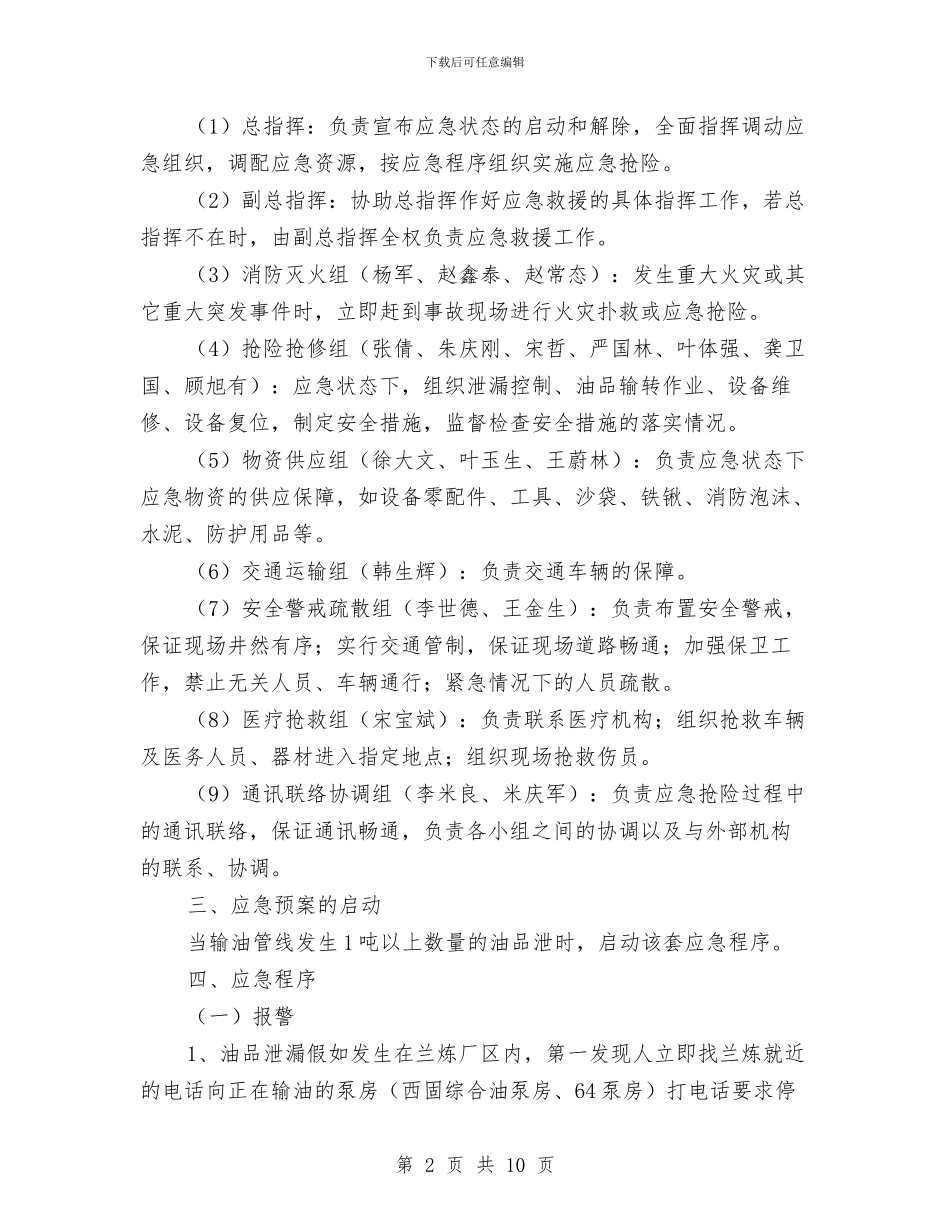 下载后可任意编辑

（1）总指挥：负责宣布应急状态的启动和解除，全面指挥调动应急组织，调配应急资源，按应急程序组织实施应急抢险。

（2）副总指挥：协助总指挥作好应急救援的具体指挥工作，若总指挥不在时，由副总指挥全权负责应急救援工作。

（3）消防灭火组（杨军、赵鑫泰、赵常态）：发生重大火灾或其它重大突发事件时，立即赶到事故现场进行火灾扑救或应急抢险。

（4）抢险抢修组（张倩、朱庆刚、宋哲、严国林、叶体强、龚卫国、顾旭有）：应急状态下，组织泄漏控制、油品输转作业、设备维修、设备复位，制定安全措施，监督检查安全措施的落实情况。

（5）物资供应组（徐大文、叶玉生、王蔚林）：负责应急状态下应急物资的供应保障，如设备零配件、工具、沙袋、铁锹、消防泡沫、水泥、防护用品等。

（6）交通运输组（韩生辉）：负责交通车辆的保障。

（7）安全警戒疏散组（李世德、王金生）：负责布置安全警戒，保证现场井然有序；实行交通管制，保证现场道路畅通；加强保卫工作，禁止无关人员、车辆通行；紧急情况下的人员疏散。

（8）医疗抢救组（宋宝斌）：负责联系医疗机构；组织抢救车辆及医务人员、器材进入指定地点；组织现场抢救伤员。

（9）通讯联络协调组（李米良、米庆军）：负责应急抢险过程中的通讯联络，保证通讯畅通，负责各小组之间的协调以及与外部机构的联系、协调。

三、应急预案的启动

当输油管线发生1吨以上数量的油品泄时，启动该套应急程序。

四、应急程序

（一）报警

1、油品泄漏假如发生在兰炼厂区内，第一发现人立即找兰炼就近的电话向正在输油的泵房（西固综合油泵房、64泵房）打电话要求停

第 2 页 共 10 页